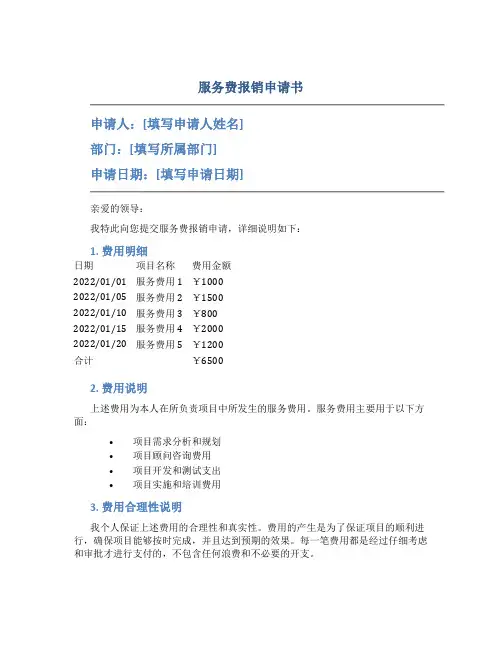 服务费报销申请书

申请人：[填写申请人姓名]

部门：[填写所属部门]

申请日期：[填写申请日期]

亲爱的领导：

我特此向您提交服务费报销申请，详细说明如下：

1. 费用明细

| 日期 | 项目名称 | 费用金额 |
|---|---|---|
| 2022/01/01 | 服务费用 1 | ￥1000 |
| 2022/01/05 | 服务费用 2 | ￥1500 |
| 2022/01/10 | 服务费用 3 | ￥800 |
| 2022/01/15 | 服务费用 4 | ￥2000 |
| 2022/01/20 | 服务费用 5 | ￥1200 |
| 合计 | | ￥6500 |

2. 费用说明

上述费用为本人在所负责项目中所发生的服务费用。服务费用主要用于以下方面：

• 项目需求分析和规划
• 项目顾问咨询费用
• 项目开发和测试支出
• 项目实施和培训费用

3. 费用合理性说明

我个人保证上述费用的合理性和真实性。费用的产生是为了保证项目的顺利进行，确保项目能够按时完成，并且达到预期的效果。每一笔费用都是经过仔细考虑和审批才进行支付的，不包含任何浪费和不必要的开支。